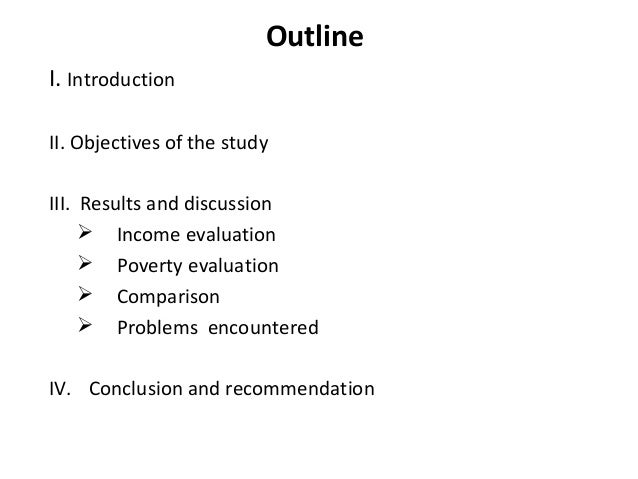 Outline

I. Introduction

II. Objectives of the study

III. Results and discussion
➢ Income evaluation
➢ Poverty evaluation
➢ Comparison
➢ Problems encountered

IV. Conclusion and recommendation